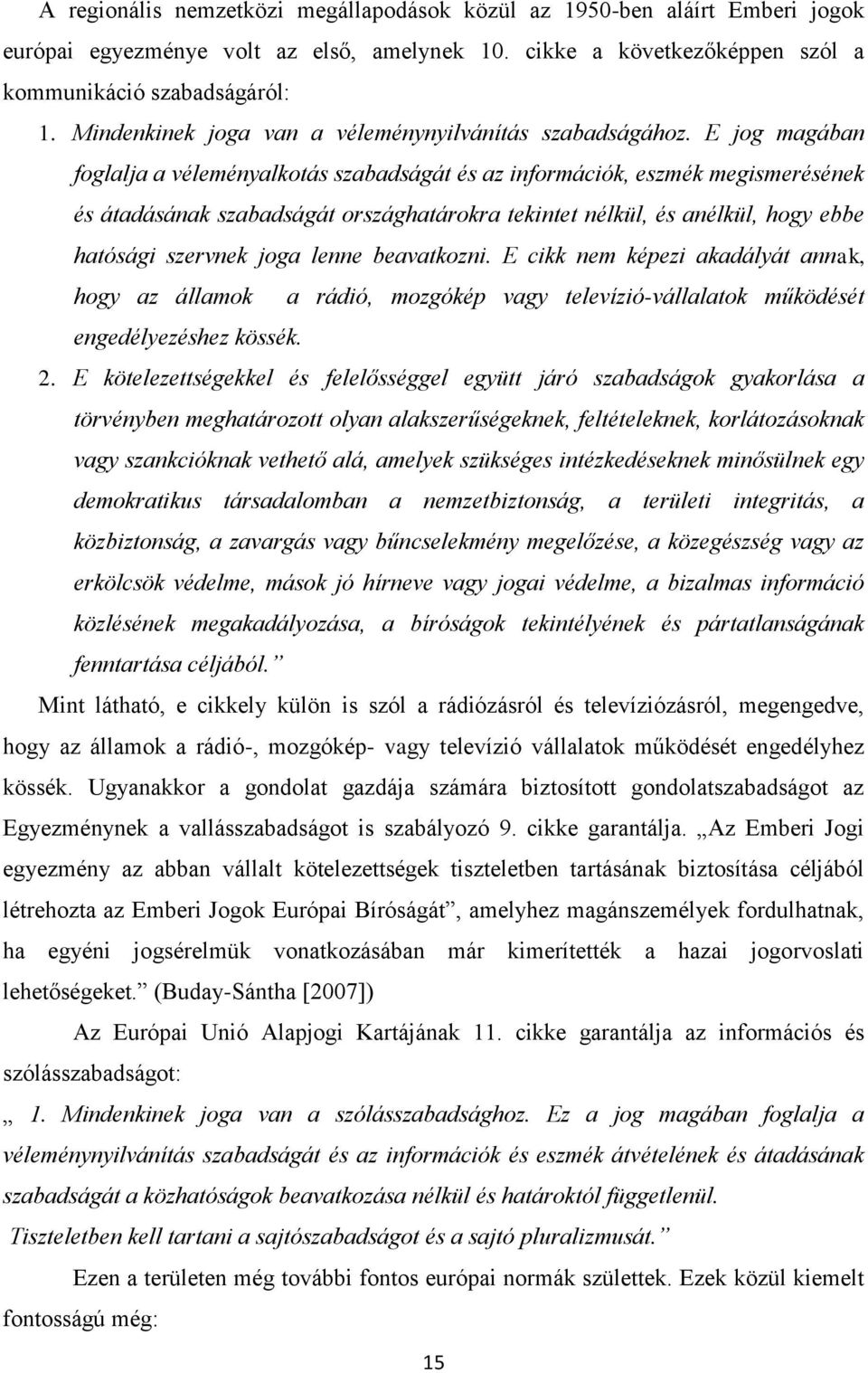 A regionális nemzetközi megállapodások közül az 1950-ben aláírt Emberi jogok európai egyezménye volt az első, amelynek 10. cikke a következőképpen szól a kommunikáció szabadságáról:

1. Mindenkinek joga van a véleménynyilvánítás szabadságához. E jog magában foglalja a véleményalkotás szabadságát és az információk, eszmék megismerésének és átadásának szabadságát országhatárokra tekintet nélkül, és anélkül, hogy ebbe hatósági szervnek joga lenne beavatkozni. E cikk nem képezi akadályát annak, hogy az államok a rádió, mozgókép vagy televízió-vállalatok működését engedélyezéshez kössék.

2. E kötelezettségekkel és felelősséggel együtt járó szabadságok gyakorlása a törvényben meghatározott olyan alakszerűségeknek, feltételeknek, korlátozásoknak vagy szankcióknak vethető alá, amelyek szükséges intézkedéseknek minősülnek egy demokratikus társadalomban a nemzetbiztonság, a területi integritás, a közbiztonság, a zavargás vagy bűncselekmény megelőzése, a közegészség vagy az erkölcsök védelme, mások jó hírneve vagy jogai védelme, a bizalmas információ közlésének megakadályozása, a bíróságok tekintélyének és pártatlanságának fenntartása céljából.”

Mint látható, e cikkely külön is szól a rádiózásról és televíziózásról, megengedve, hogy az államok a rádió-, mozgókép- vagy televízió vállalatok működését engedélyhez kössék. Ugyanakkor a gondolat gazdája számára biztosított gondolatszabadságot az Egyezménynek a vallásszabadságot is szabályozó 9. cikke garantálja. „Az Emberi Jogi egyezmény az abban vállalt kötelezettségek tiszteletben tartásának biztosítása céljából létrehozta az Emberi Jogok Európai Bíróságát”, amelyhez magánszemélyek fordulhatnak, ha egyéni jogsérelmük vonatkozásában már kimerítették a hazai jogorvoslati lehetőségeket.” (Buday-Sántha [2007])

Az Európai Unió Alapjogi Kartájának 11. cikke garantálja az információs és szólásszabadságot:

„ 1. Mindenkinek joga van a szólásszabadsághoz. Ez a jog magában foglalja a véleménynyilvánítás szabadságát és az információk és eszmék átvételének és átadásának szabadságát a közhatóságok beavatkozása nélkül és határoktól függetlenül.

Tiszteletben kell tartani a sajtószabadságot és a sajtó pluralizmusát.”

Ezen a területen még további fontos európai normák születtek. Ezek közül kiemelt fontosságú még:

15